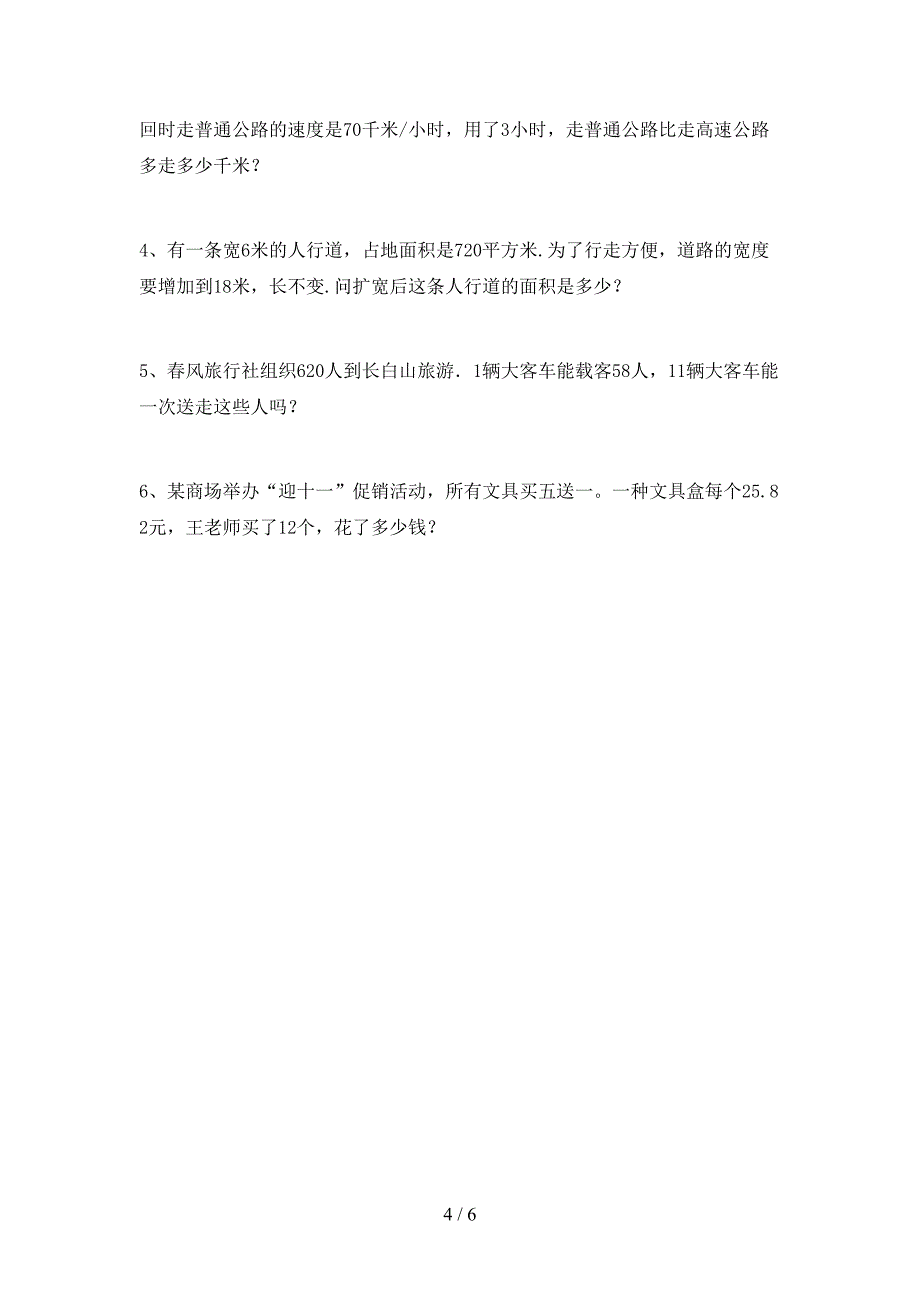 回时走普通公路的速度是70千米/小时，用了3小时，走普通公路比走高速公路多走多少千米？

4、有一条宽6米的人行道，占地面积是720平方米.为了行走方便，道路的宽度要增加到18米，长不变.问扩宽后这条人行道的面积是多少？

5、春风旅行社组织620人到长白山旅游．1辆大客车能载客58人，11辆大客车能一次送走这些人吗？

6、某商场举办“迎十一”促销活动，所有文具买五送一。一种文具盒每个25.82元，王老师买了12个，花了多少钱？

4 / 6